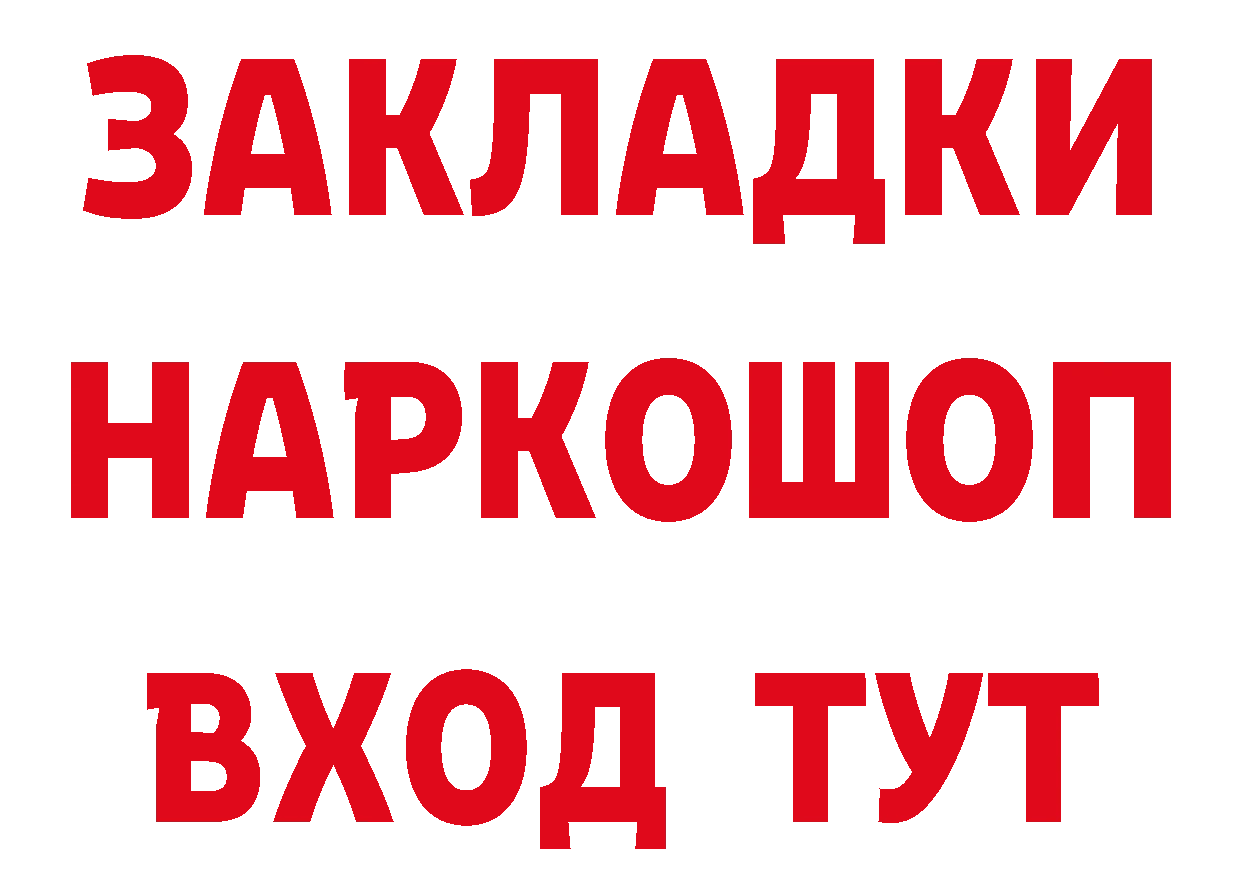 ЗАКЛАДКИ
НАРКОШОП
ВХОД ТУТ